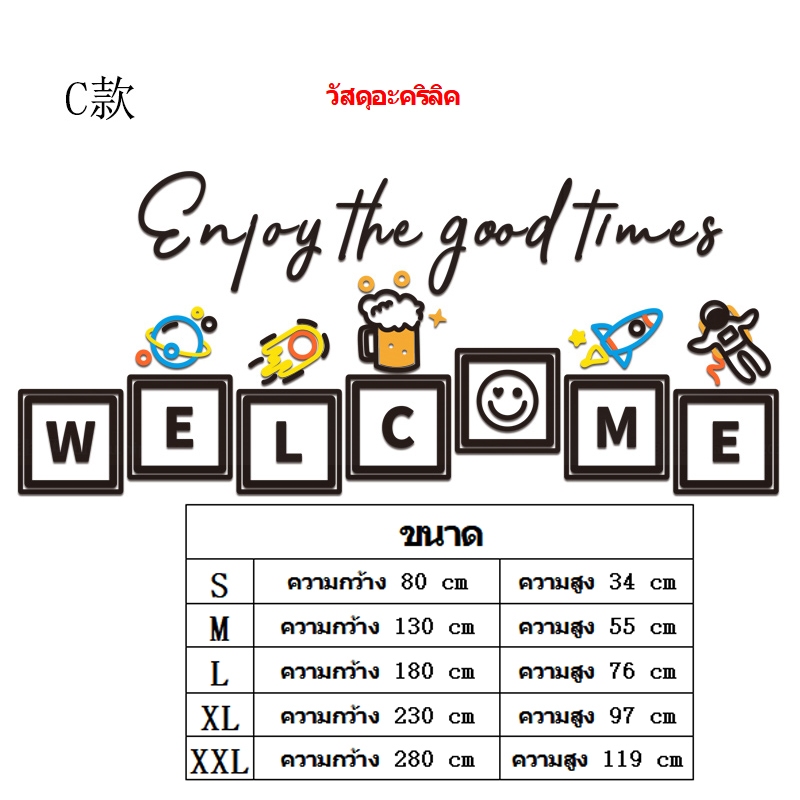 C款

วัสดุอะคริลิค

Enjoy the good times

W E L C M E

| ขนาด | | |
|---|---|---|
| S | ความกว้าง 80 cm | ความสูง 34 cm |
| M | ความกว้าง 130 cm | ความสูง 55 cm |
| L | ความกว้าง 180 cm | ความสูง 76 cm |
| XL | ความกว้าง 230 cm | ความสูง 97 cm |
| XXL | ความกว้าง 280 cm | ความสูง 119 cm |